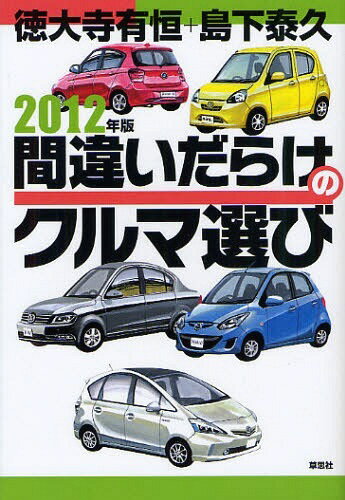 徳大寺有恒+島下泰久

2012年版
間違いだらけのクルマ選び

草思社